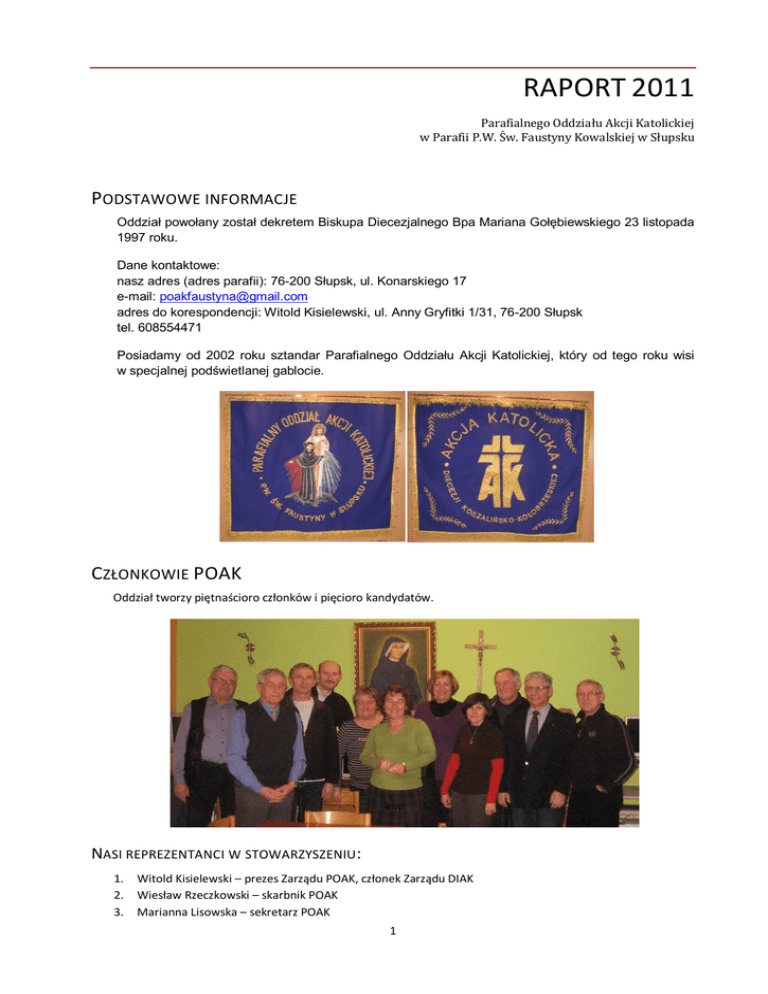 RAPORT 2011

Parafialnego Oddziału Akcji Katolickiej
w Parafii P.W. Św. Faustyny Kowalskiej w Słupsku

PODSTAWOWE INFORMACJE

Oddział powołany został dekretem Biskupa Diecezjalnego Bpa Mariana Gołębiewskiego 23 listopada 1997 roku.

Dane kontaktowe:
nasz adres (adres parafii): 76-200 Słupsk, ul. Konarskiego 17
e-mail: poakfaustyna@gmail.com
adres do korespondencji: Witold Kisielewski, ul. Anny Gryfitki 1/31, 76-200 Słupsk
tel. 608554471

Posiadamy od 2002 roku sztandar Parafialnego Oddziału Akcji Katolickiej, który od tego roku wisi w specjalnej podświetlanej gablocie.

PARAFIALNY ODDZIAŁ AKCJI KATOLICKIEJ P.W. ŚW. FAUSTYNY W SŁUPSKU

AKCJA KATOLICKA DIECEZJI KOSZALIŃSKO-KOŁOBRZESKIEJ

AK

CZŁONKOWIE POAK

Oddział tworzy piętnaścioro członków i pięcioro kandydatów.

NASI REPREZENTANCI W STOWARZYSZENIU:

1. Witold Kisielewski – prezes Zarządu POAK, członek Zarządu DIAK
2. Wiesław Rzeczkowski – skarbnik POAK
3. Marianna Lisowska – sekretarz POAK

1